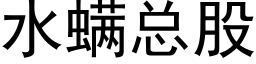 水螨总股